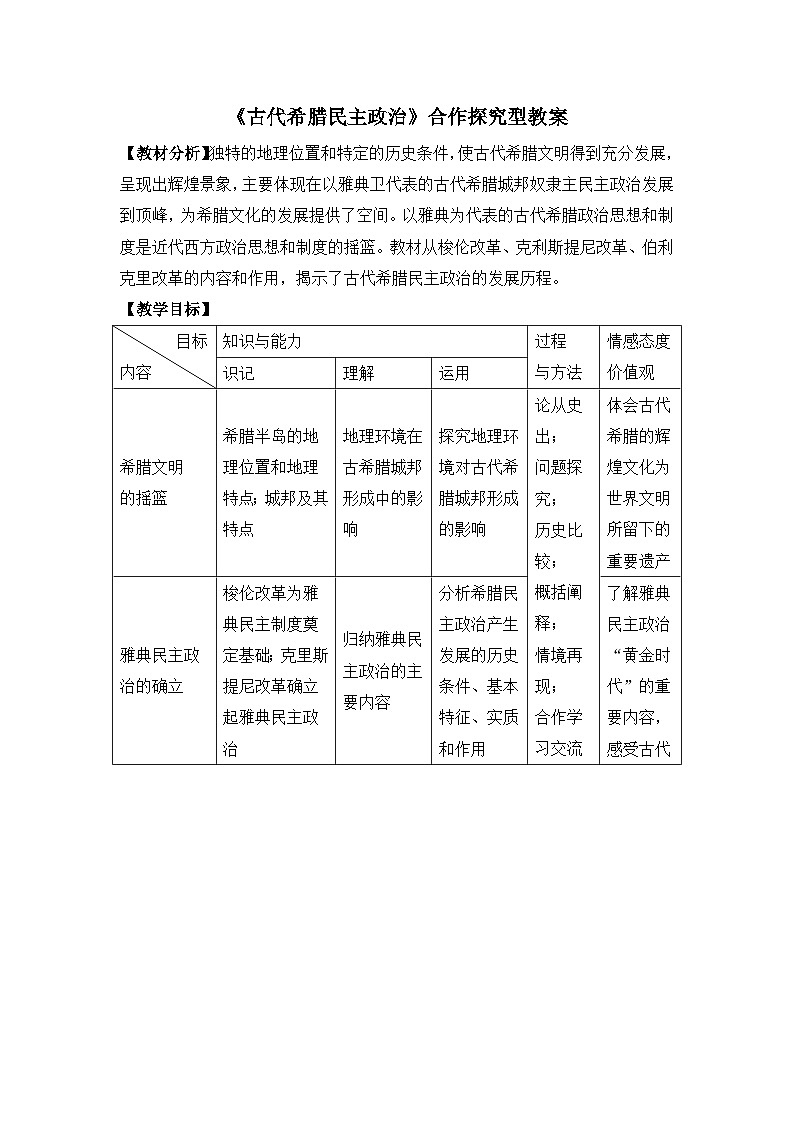 《古代希腊民主政治》合作探究型教案

【教材分析】独特的地理位置和特定的历史条件，使古代希腊文明得到充分发展，呈现出辉煌景象，主要体现在以雅典卫代表的古代希腊城邦奴隶主民主政治发展到顶峰，为希腊文化的发展提供了空间。以雅典为代表的古代希腊政治思想和制度是近代西方政治思想和制度的摇篮。教材从梭伦改革、克利斯提尼改革、伯利克里改革的内容和作用，揭示了古代希腊民主政治的发展历程。

【教学目标】

| 目标 内容 | 知识与能力 | | | 过程与方法 | 情感态度价值观 |
|---|---|---|---|---|---|
| | 识记 | 理解 | 运用 | | |
| 希腊文明的摇篮 | 希腊半岛的地理位置和地理特点；城邦及其特点 | 地理环境在古希腊城邦形成中的影响 | 探究地理环境对古代希腊城邦形成的影响 | 论从史出；问题探究；历史比较；概括阐释；情境再现；合作学习交流 | 体会古代希腊的辉煌文化为世界文明所留下的重要遗产 |
| 雅典民主政治的确立 | 梭伦改革为雅典民主制度奠定基础；克里斯提尼改革确立起雅典民主政治 | 归纳雅典民主政治的主要内容 | 分析希腊民主政治产生发展的历史条件、基本特征、实质和作用 | | 了解雅典民主政治“黄金时代”的重要内容，感受古代 |